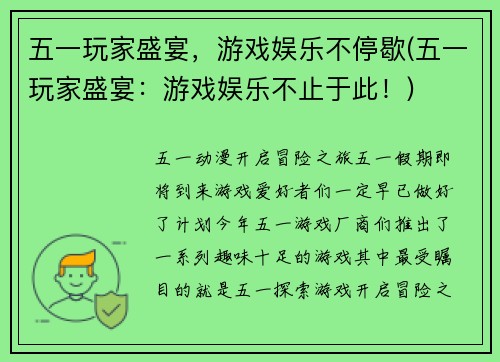 五一玩家盛宴，游戏娱乐不停歇(五一玩家盛宴：游戏娱乐不止于此！)

五一动漫开启冒险之旅五一假期即将到来游戏爱好者们一定早已做好了计划今年五一游戏厂商们推出了一系列趣味十足的游戏其中最受瞩目的就是五一探索游戏开启冒险之